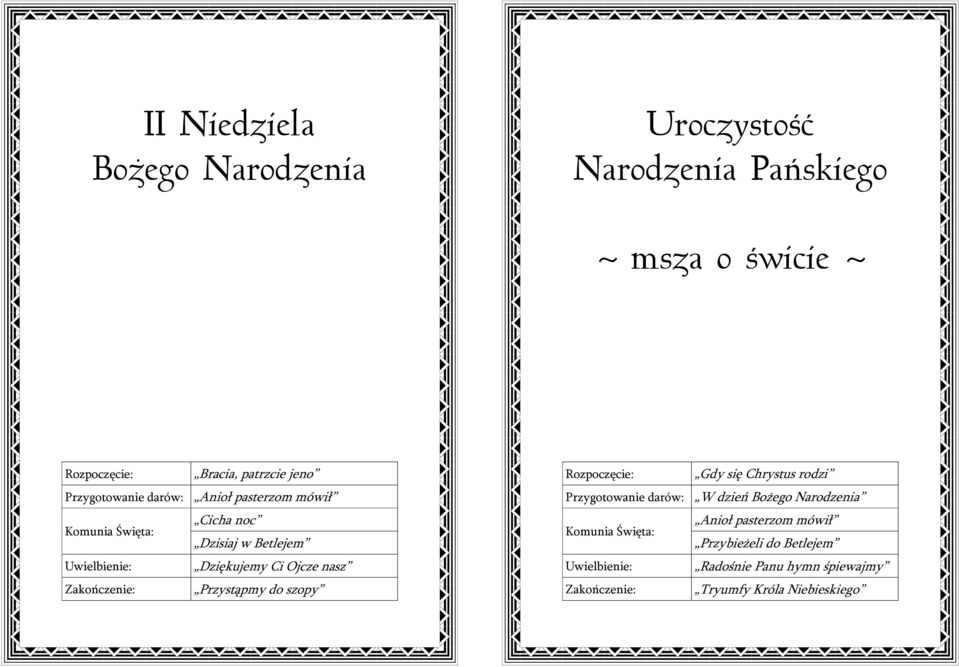 II Niedziela
Bożego Narodzenia

| Rozpoczęcie: | „Bracia, patrzcie jeno” |
|---|---|
| Przygotowanie darów: | „Anioł pasterzom mówił” |
| Komunia Święta: | „Cicha noc” |
| | „Dzisiaj w Betlejem” |
| Uwielbienie: | „Dziękujemy Ci Ojcze nasz” |
| Zakończenie: | „Przystąpmy do szopy” |

Uroczystość
Narodzenia Pańskiego

~ msza o świcie ~

| Rozpoczęcie: | „Gdy się Chrystus rodzi” |
|---|---|
| Przygotowanie darów: | „W dzień Bożego Narodzenia” |
| Komunia Święta: | „Anioł pasterzom mówił” |
| | „Przybieżeli do Betlejem” |
| Uwielbienie: | „Radośnie Panu hymn śpiewajmy” |
| Zakończenie: | „Tryumfy Króla Niebieskiego” |